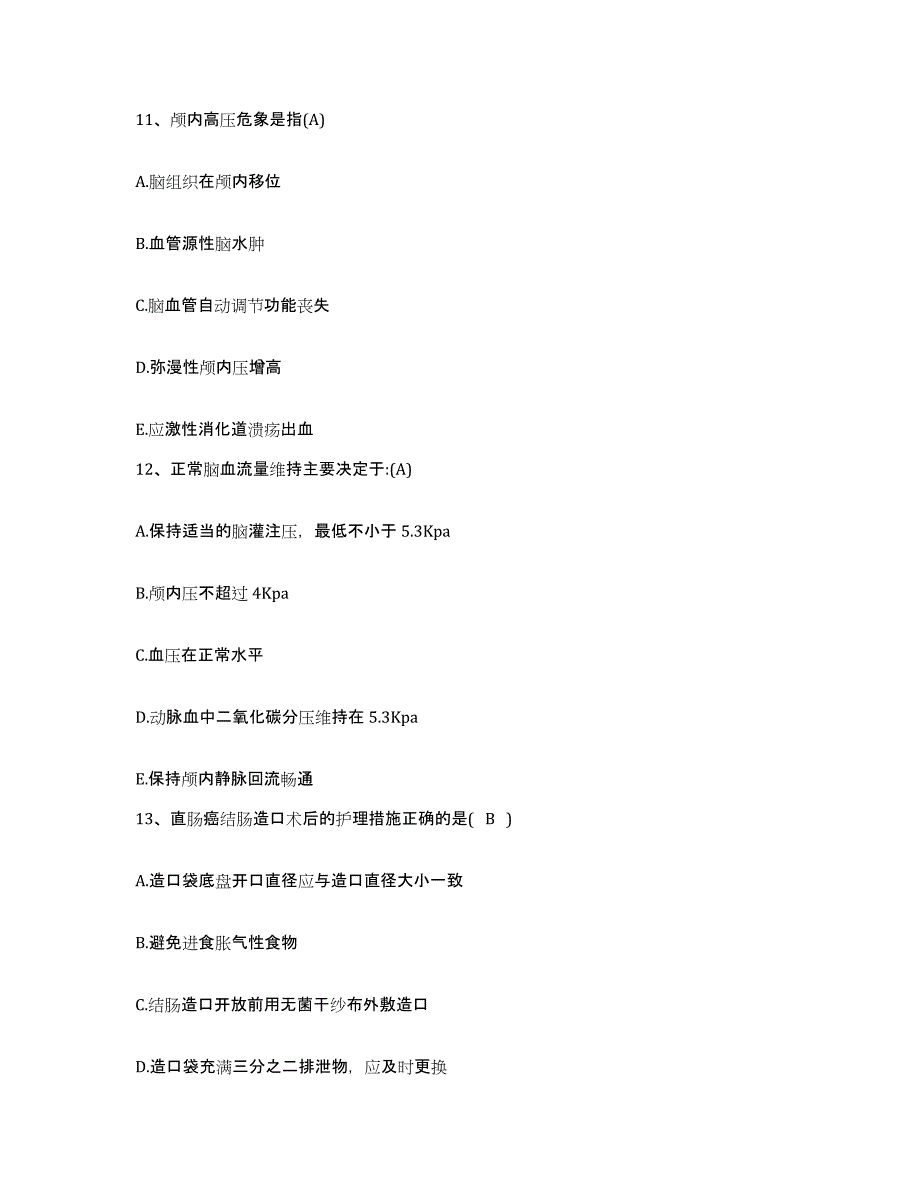 11、颅内高压危象是指(A)

A.脑组织在颅内移位

B.血管源性脑水肿

C.脑血管自动调节功能丧失

D.弥漫性颅内压增高

E.应激性消化道溃疡出血

12、正常脑血流量维持主要决定于:(A)

A.保持适当的脑灌注压，最低不小于 5.3Kpa

B.颅内压不超过 4Kpa

C.血压在正常水平

D.动脉血中二氧化碳分压维持在 5.3Kpa

E.保持颅内静脉回流畅通

13、直肠癌结肠造口术后的护理措施正确的是( B )

A.造口袋底盘开口直径应与造口直径大小一致

B.避免进食胀气性食物

C.结肠造口开放前用无菌干纱布外敷造口

D.造口袋充满三分之二排泄物，应及时更换